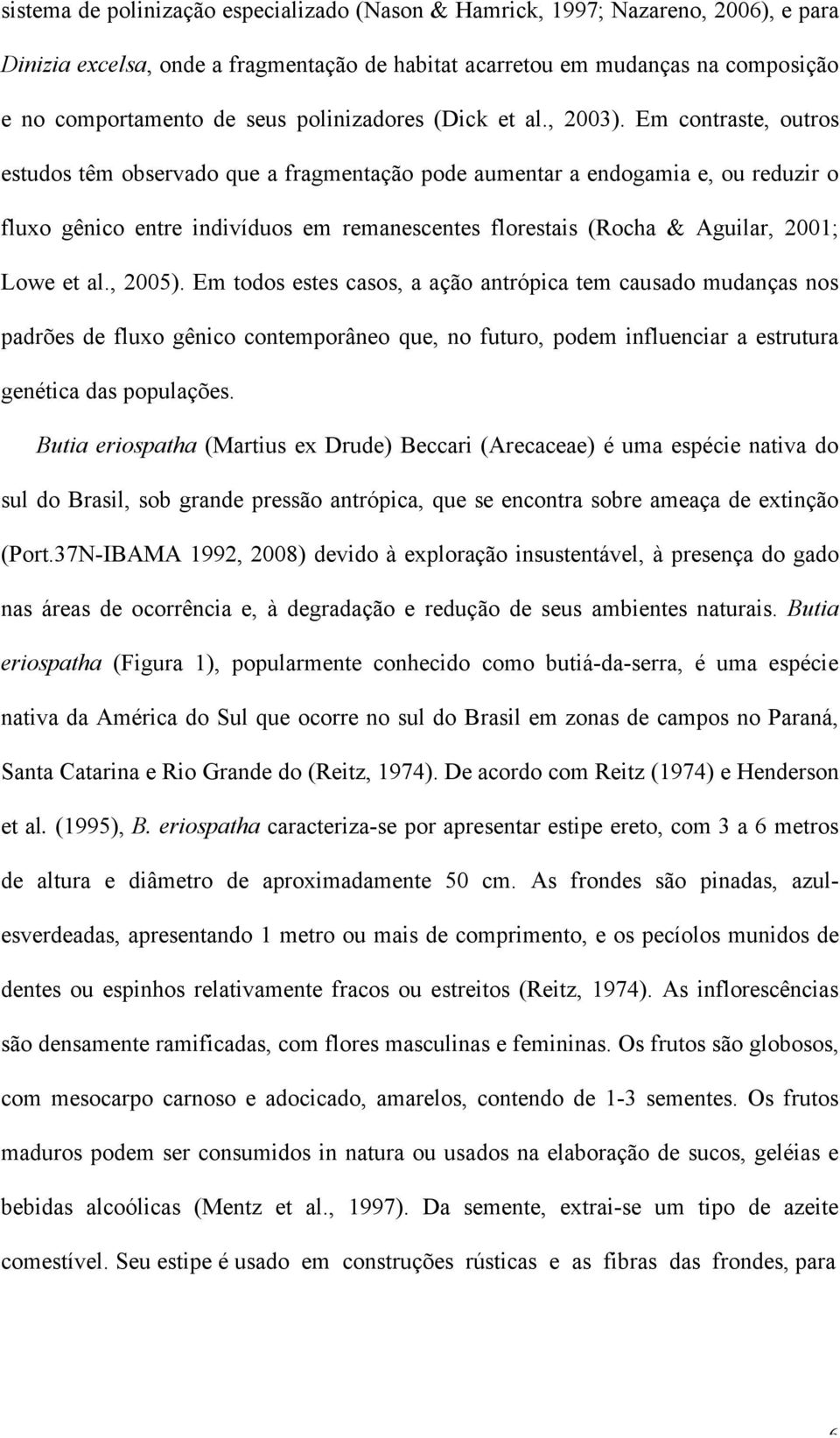 sistema de polinização especializado (Nason & Hamrick, 1997; Nazareno, 2006), e para Dinizia excelsa, onde a fragmentação de habitat acarretou em mudanças na composição e no comportamento de seus polinizadores (Dick et al., 2003). Em contraste, outros estudos têm observado que a fragmentação pode aumentar a endogamia e, ou reduzir o fluxo gênico entre indivíduos em remanescentes florestais (Rocha & Aguilar, 2001; Lowe et al., 2005). Em todos estes casos, a ação antrópica tem causado mudanças nos padrões de fluxo gênico contemporâneo que, no futuro, podem influenciar a estrutura genética das populações.

Butia eriospatha (Martius ex Drude) Beccari (Arecaceae) é uma espécie nativa do sul do Brasil, sob grande pressão antrópica, que se encontra sobre ameaça de extinção (Port.37N-IBAMA 1992, 2008) devido à exploração insustentável, à presença do gado nas áreas de ocorrência e, à degradação e redução de seus ambientes naturais. Butia eriospatha (Figura 1), popularmente conhecido como butiá-da-serra, é uma espécie nativa da América do Sul que ocorre no sul do Brasil em zonas de campos no Paraná, Santa Catarina e Rio Grande do (Reitz, 1974). De acordo com Reitz (1974) e Henderson et al. (1995), B. eriospatha caracteriza-se por apresentar estipe ereto, com 3 a 6 metros de altura e diâmetro de aproximadamente 50 cm. As frondes são pinadas, azul-esverdeadas, apresentando 1 metro ou mais de comprimento, e os pecíolos munidos de dentes ou espinhos relativamente fracos ou estreitos (Reitz, 1974). As inflorescências são densamente ramificadas, com flores masculinas e femininas. Os frutos são globosos, com mesocarpo carnoso e adocicado, amarelos, contendo de 1-3 sementes. Os frutos maduros podem ser consumidos in natura ou usados na elaboração de sucos, geléias e bebidas alcoólicas (Mentz et al., 1997). Da semente, extrai-se um tipo de azeite comestível. Seu estipe é usado em construções rústicas e as fibras das frondes, para

6